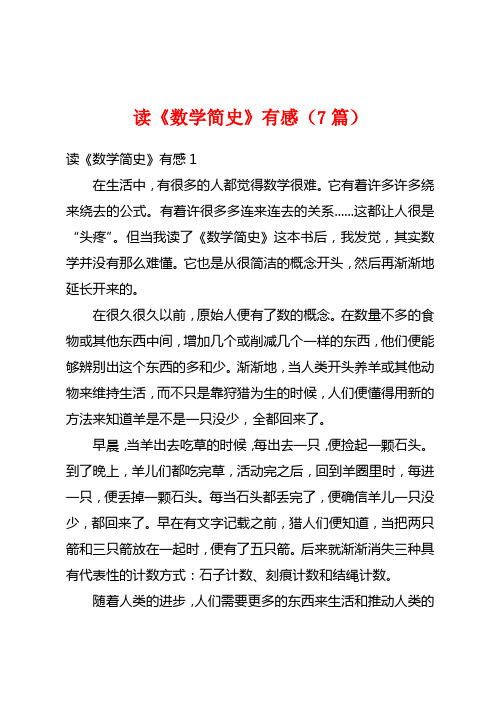 读《数学简史》有感（7篇）

读《数学简史》有感1

在生活中，有很多的人都觉得数学很难。它有着许多许多绕来绕去的公式。有着许很多多连来连去的关系……这都让人很是“头疼”。但当我读了《数学简史》这本书后，我发觉，其实数学并没有那么难懂。它也是从很简洁的概念开头，然后再渐渐地延长开来的。

在很久很久以前，原始人便有了数的概念。在数量不多的食物或其他东西中间，增加几个或削减几个一样的东西，他们便能够辨别出这个东西的多和少。渐渐地，当人类开头养羊或其他动物来维持生活，而不只是靠狩猎为生的时候，人们便懂得用新的方法来知道羊是不是一只没少，全都回来了。

早晨，当羊出去吃草的时候，每出去一只，便捡起一颗石头。到了晚上，羊儿们都吃完草，活动完之后，回到羊圈里时，每进一只，便丢掉一颗石头。每当石头都丢完了，便确信羊儿一只没少，都回来了。早在有文字记载之前，猎人们便知道，当把两只箭和三只箭放在一起时，便有了五只箭。后来就渐渐消失三种具有代表性的计数方式：石子计数、刻痕计数和结绳计数。

随着人类的进步，人们需要更多的东西来生活和推动人类的